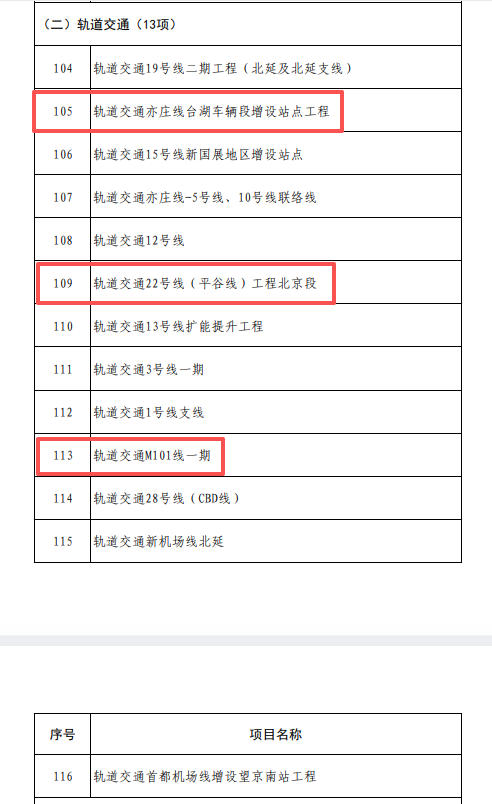 | （二）轨道交通（13项） | |
|---|---|
| 104 | 轨道交通19号线二期工程（北延及北延支线） |
| 105 | 轨道交通亦庄线台湖车辆段增设站点工程 |
| 106 | 轨道交通15号线新国展地区增设站点 |
| 107 | 轨道交通亦庄线-5号线、10号线联络线 |
| 108 | 轨道交通12号线 |
| 109 | 轨道交通22号线（平谷线）工程北京段 |
| 110 | 轨道交通13号线扩能提升工程 |
| 111 | 轨道交通3号线一期 |
| 112 | 轨道交通1号线支线 |
| 113 | 轨道交通M101线一期 |
| 114 | 轨道交通28号线（CBD线） |
| 115 | 轨道交通新机场线北延 |

| 序号 | 项目名称 |
|---|---|
| 116 | 轨道交通首都机场线增设望京南站工程 |